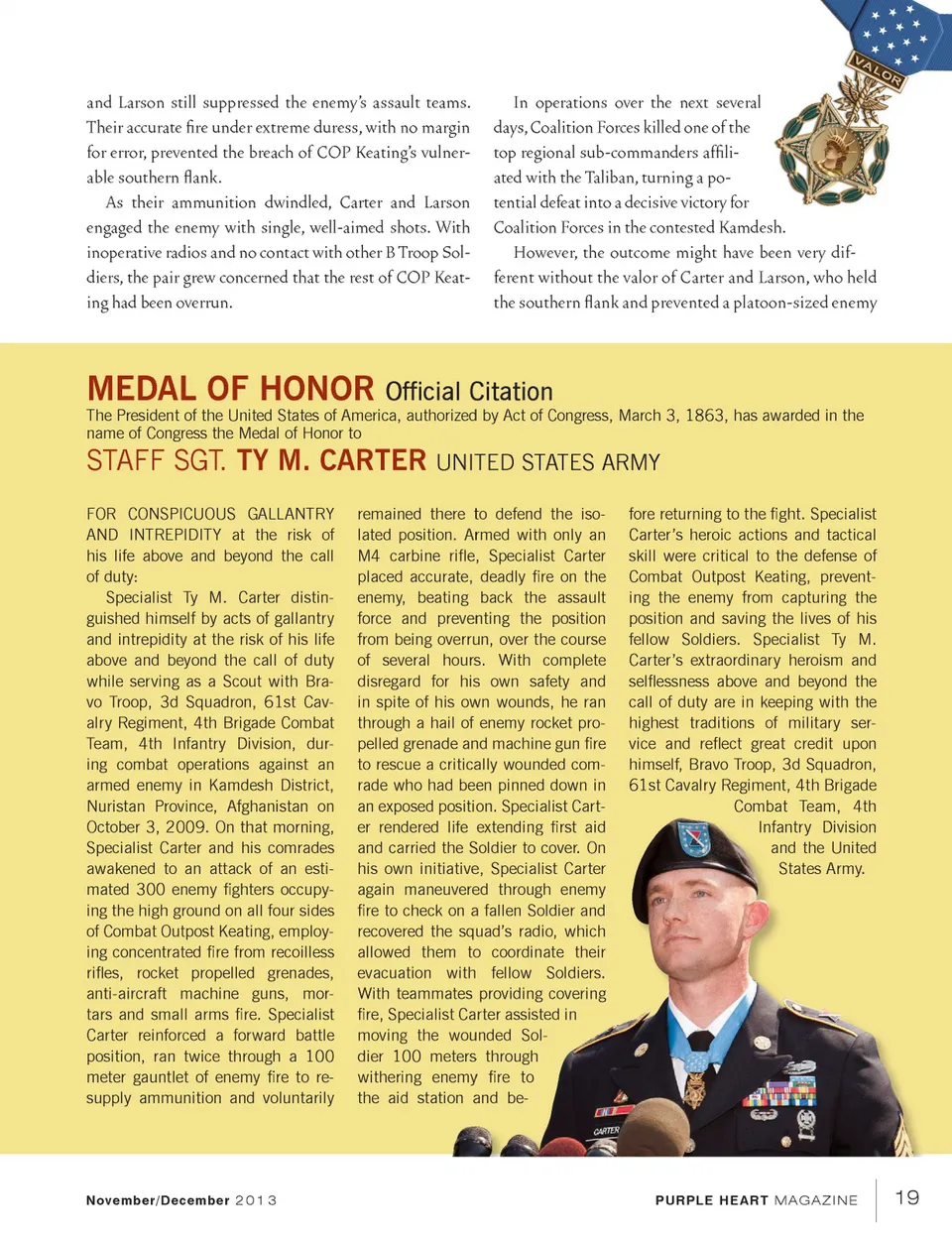 and Larson still suppressed the enemy's assault teams. Their accurate fire under extreme duress, with no margin for error, prevented the breach of COP Keating's vulnerable southern flank.

As their ammunition dwindled, Carter and Larson engaged the enemy with single, well-aimed shots. With inoperative radios and no contact with other B Troop Soldiers, the pair grew concerned that the rest of COP Keating had been overrun.

In operations over the next several days, Coalition Forces killed one of the top regional sub-commanders affiliated with the Taliban, turning a potential defeat into a decisive victory for Coalition Forces in the contested Kamdesh.

However, the outcome might have been very different without the valor of Carter and Larson, who held the southern flank and prevented a platoon-sized enemy

VALOR

MEDAL OF HONOR Official Citation

The President of the United States of America, authorized by Act of Congress, March 3, 1863, has awarded in the name of Congress the Medal of Honor to

STAFF SGT. TY M. CARTER UNITED STATES ARMY

FOR CONSPICUOUS GALLANTRY AND INTREPIDITY at the risk of his life above and beyond the call of duty:

Specialist Ty M. Carter distinguished himself by acts of gallantry and intrepidity at the risk of his life above and beyond the call of duty while serving as a Scout with Bravo Troop, 3d Squadron, 61st Cavalry Regiment, 4th Brigade Combat Team, 4th Infantry Division, during combat operations against an armed enemy in Kamdesh District, Nuristan Province, Afghanistan on October 3, 2009. On that morning, Specialist Carter and his comrades awakened to an attack of an estimated 300 enemy fighters occupying the high ground on all four sides of Combat Outpost Keating, employing concentrated fire from recoilless rifles, rocket propelled grenades, anti-aircraft machine guns, mortars and small arms fire. Specialist Carter reinforced a forward battle position, ran twice through a 100 meter gauntlet of enemy fire to resupply ammunition and voluntarily remained there to defend the isolated position. Armed with only an M4 carbine rifle, Specialist Carter placed accurate, deadly fire on the enemy, beating back the assault force and preventing the position from being overrun, over the course of several hours. With complete disregard for his own safety and in spite of his own wounds, he ran through a hail of enemy rocket propelled grenade and machine gun fire to rescue a critically wounded comrade who had been pinned down in an exposed position. Specialist Carter rendered life extending first aid and carried the Soldier to cover. On his own initiative, Specialist Carter again maneuvered through enemy fire to check on a fallen Soldier and recovered the squad's radio, which allowed them to coordinate their evacuation with fellow Soldiers. With teammates providing covering fire, Specialist Carter assisted in moving the wounded Soldier 100 meters through withering enemy fire to the aid station and before returning to the fight. Specialist Carter's heroic actions and tactical skill were critical to the defense of Combat Outpost Keating, preventing the enemy from capturing the position and saving the lives of his fellow Soldiers. Specialist Ty M. Carter's extraordinary heroism and selflessness above and beyond the call of duty are in keeping with the highest traditions of military service and reflect great credit upon himself, Bravo Troop, 3d Squadron, 61st Cavalry Regiment, 4th Brigade Combat Team, 4th Infantry Division and the United States Army.

CARTER

November/December 2013

PURPLE HEART MAGAZINE 19